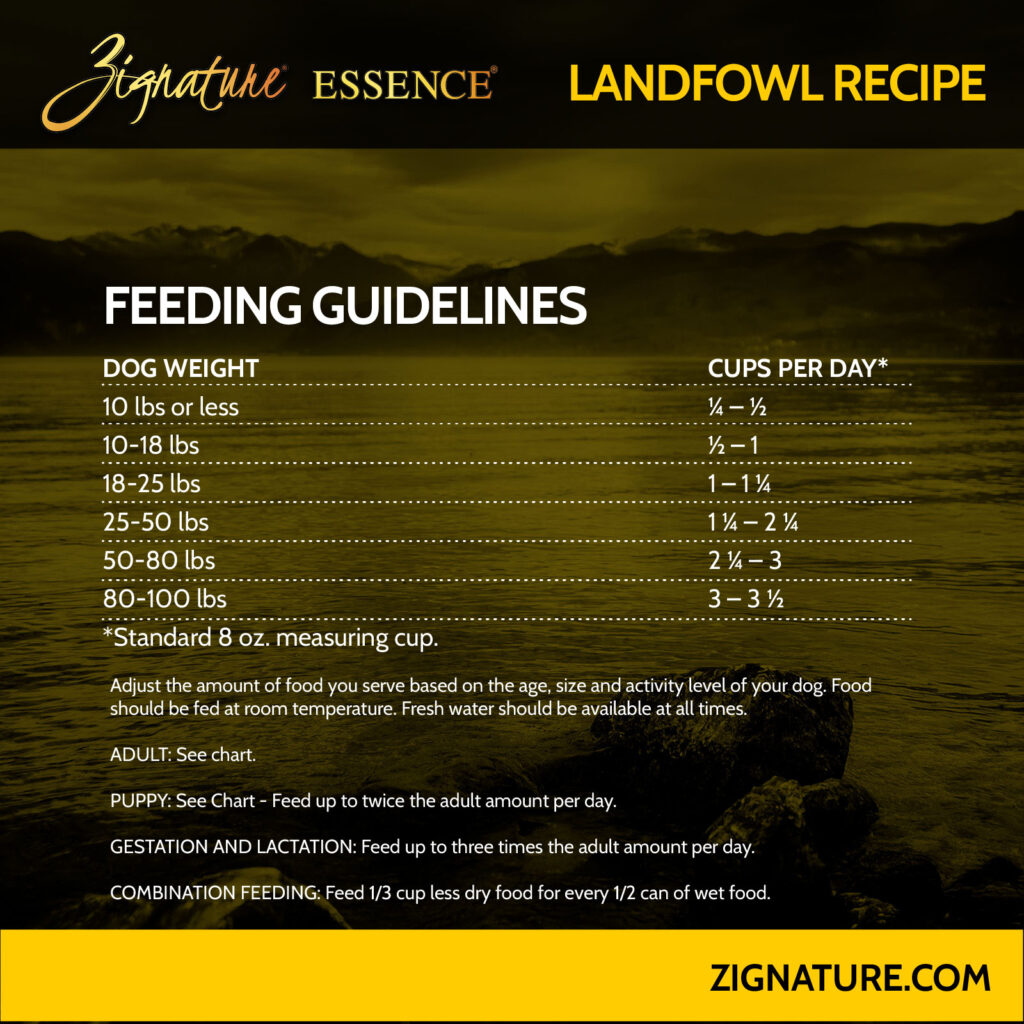 Zignature® ESSENCE®

LANDFOWL RECIPE

FEEDING GUIDELINES

| DOG WEIGHT | CUPS PER DAY* |
|---|---|
| 10 lbs or less | ¼ – ½ |
| 10-18 lbs | ½ – 1 |
| 18-25 lbs | 1 – 1 ¼ |
| 25-50 lbs | 1 ¼ – 2 ¼ |
| 50-80 lbs | 2 ¼ – 3 |
| 80-100 lbs | 3 – 3 ½ |

*Standard 8 oz. measuring cup.

Adjust the amount of food you serve based on the age, size and activity level of your dog. Food should be fed at room temperature. Fresh water should be available at all times.

ADULT: See chart.

PUPPY: See Chart - Feed up to twice the adult amount per day.

GESTATION AND LACTATION: Feed up to three times the adult amount per day.

COMBINATION FEEDING: Feed 1/3 cup less dry food for every 1/2 can of wet food.

ZIGNATURE.COM